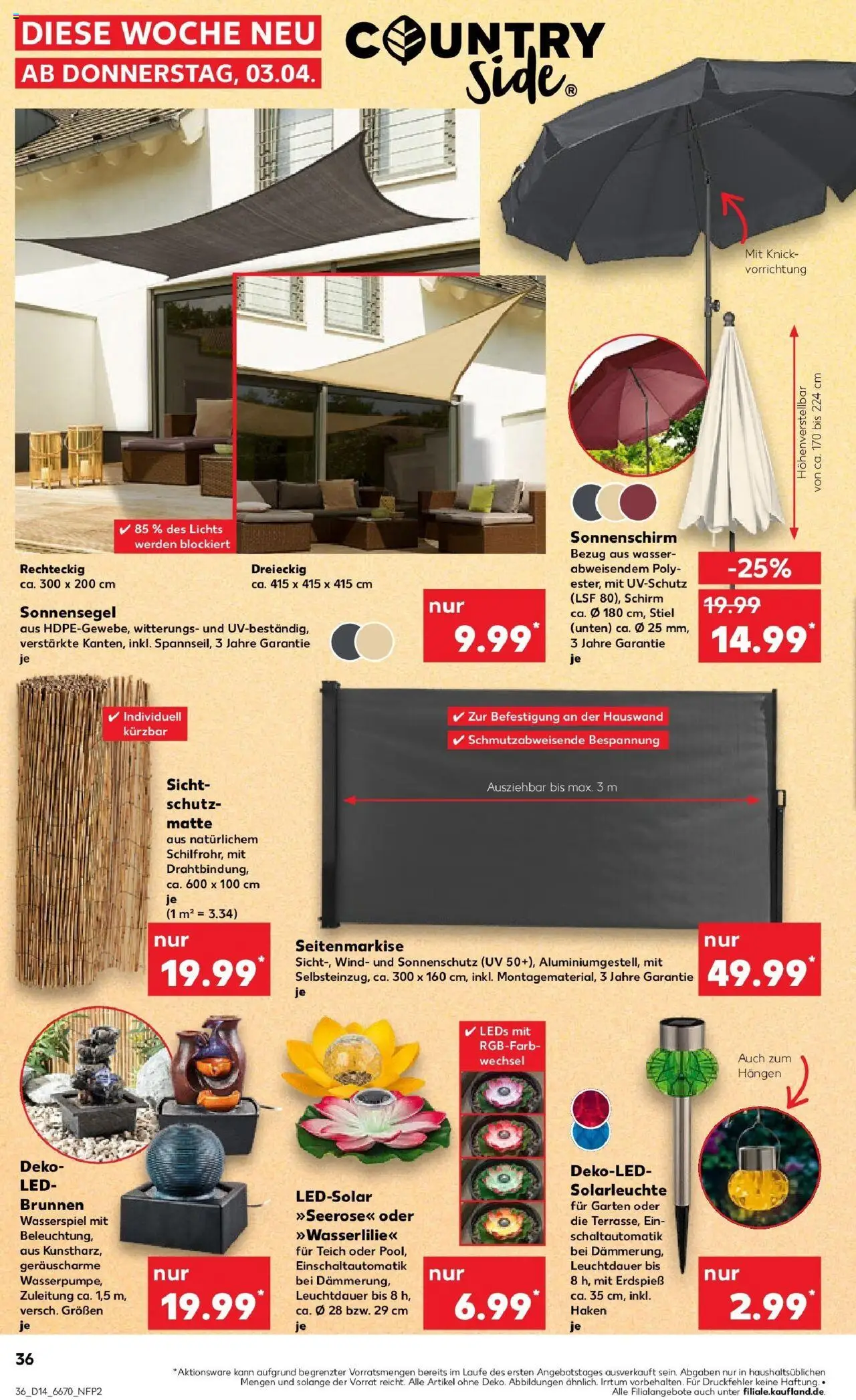 DIESE WOCHE NEU
AB DONNERSTAG, 03.04.

COUNTRY Side®

Mit Knickvorrichtung

Höhenverstellbar von ca. 170 bis 224 cm

✔ 85 % des Lichts werden blockiert

Rechteckig
ca. 300 x 200 cm

Dreieckig
ca. 415 x 415 x 415 cm

Sonnensegel
aus HDPE-Gewebe, witterungs- und UV-beständig, verstärkte Kanten, inkl. Spannseil, 3 Jahre Garantie
je

nur 9.99*

Sonnenschirm
Bezug aus wasserabweisendem Polyester, mit UV-Schutz (LSF 80), Schirm ca. Ø 180 cm, Stiel (unten) ca. Ø 25 mm, 3 Jahre Garantie
je

-25%
19.99
14.99*

✔ Individuell kürzbar

Sichtschutzmatte
aus natürlichem Schilfrohr, mit Drahtbindung, ca. 600 x 100 cm
je
(1 m² = 3.34)

nur 19.99*

✔ Zur Befestigung an der Hauswand
✔ Schmutzabweisende Bespannung

Ausziehbar bis max. 3 m

Seitenmarkise
Sicht-, Wind- und Sonnenschutz (UV 50+), Aluminiumgestell, mit Selbsteinzug, ca. 300 x 160 cm, inkl. Montagematerial, 3 Jahre Garantie
je

nur 49.99*

Deko-LED-Brunnen
Wasserspiel mit Beleuchtung, aus Kunstharz, geräuscharme Wasserpumpe, Zuleitung ca. 1,5 m, versch. Größen
je

nur 19.99*

✔ LEDs mit RGB-Farbwechsel

LED-Solar »Seerose« oder »Wasserlilie«
für Teich oder Pool, Einschaltautomatik bei Dämmerung, Leuchtdauer bis 8 h, ca. Ø 28 bzw. 29 cm
je

nur 6.99*

Auch zum Hängen

Deko-LED-Solarleuchte
für Garten oder die Terrasse, Einschaltautomatik bei Dämmerung, Leuchtdauer bis 8 h, mit Erdspieß ca. 35 cm, inkl. Haken
je

nur 2.99*

36

36_D14_6670_NFP2

*Aktionsware kann aufgrund begrenzter Vorratsmengen bereits im Laufe des ersten Angebotstages ausverkauft sein. Abgaben nur in haushaltsüblichen Mengen und solange der Vorrat reicht. Alle Artikel ohne Deko. Abbildungen ähnlich. Irrtum vorbehalten. Für Druckfehler keine Haftung. • Alle Filialangebote auch unter filiale.kaufland.de.